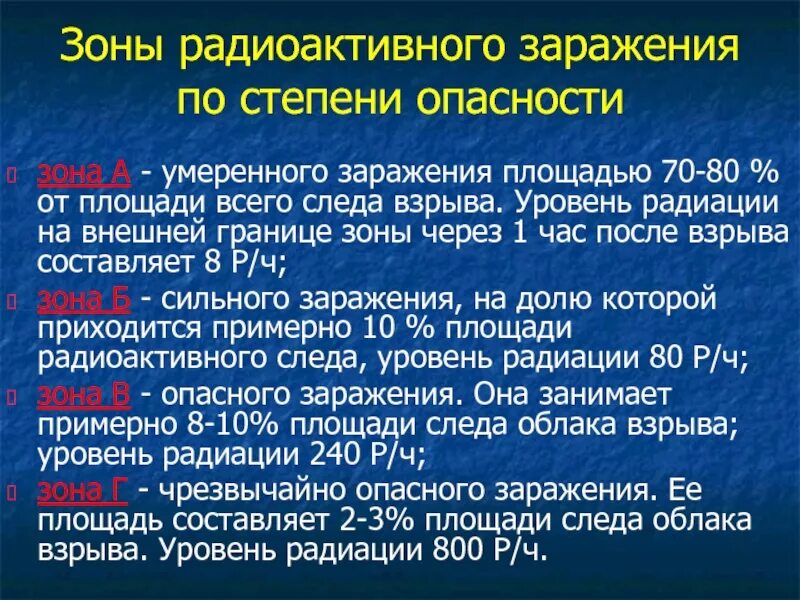 Зоны радиоактивного заражения по степени опасности

зона А - умеренного заражения площадью 70-80 % от площади всего следа взрыва. Уровень радиации на внешней границе зоны через 1 час после взрыва составляет 8 Р/ч;

зона Б - сильного заражения, на долю которой приходится примерно 10 % площади радиоактивного следа, уровень радиации 80 Р/ч;

зона В - опасного заражения. Она занимает примерно 8-10% площади следа облака взрыва; уровень радиации 240 Р/ч;

зона Г - чрезвычайно опасного заражения. Ее площадь составляет 2-3% площади следа облака взрыва. Уровень радиации 800 Р/ч.